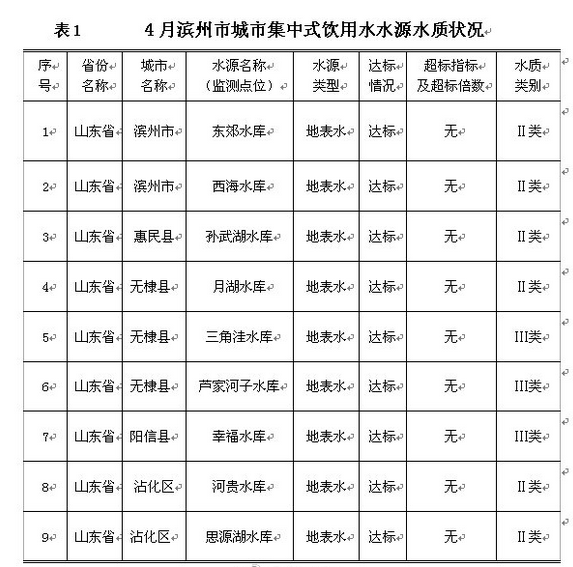 表1　　4月滨州市城市集中式饮用水水源水质状况

| 序号 | 省份名称 | 城市名称 | 水源名称（监测点位） | 水源类型 | 达标情况 | 超标指标及超标倍数 | 水质类别 |
|---|---|---|---|---|---|---|---|
| 1 | 山东省 | 滨州市 | 东郊水库 | 地表水 | 达标 | 无 | II类 |
| 2 | 山东省 | 滨州市 | 西海水库 | 地表水 | 达标 | 无 | II类 |
| 3 | 山东省 | 惠民县 | 孙武湖水库 | 地表水 | 达标 | 无 | II类 |
| 4 | 山东省 | 无棣县 | 月湖水库 | 地表水 | 达标 | 无 | II类 |
| 5 | 山东省 | 无棣县 | 三角洼水库 | 地表水 | 达标 | 无 | III类 |
| 6 | 山东省 | 无棣县 | 芦家河子水库 | 地表水 | 达标 | 无 | III类 |
| 7 | 山东省 | 阳信县 | 幸福水库 | 地表水 | 达标 | 无 | III类 |
| 8 | 山东省 | 沾化区 | 河贵水库 | 地表水 | 达标 | 无 | II类 |
| 9 | 山东省 | 沾化区 | 思源湖水库 | 地表水 | 达标 | 无 | II类 |